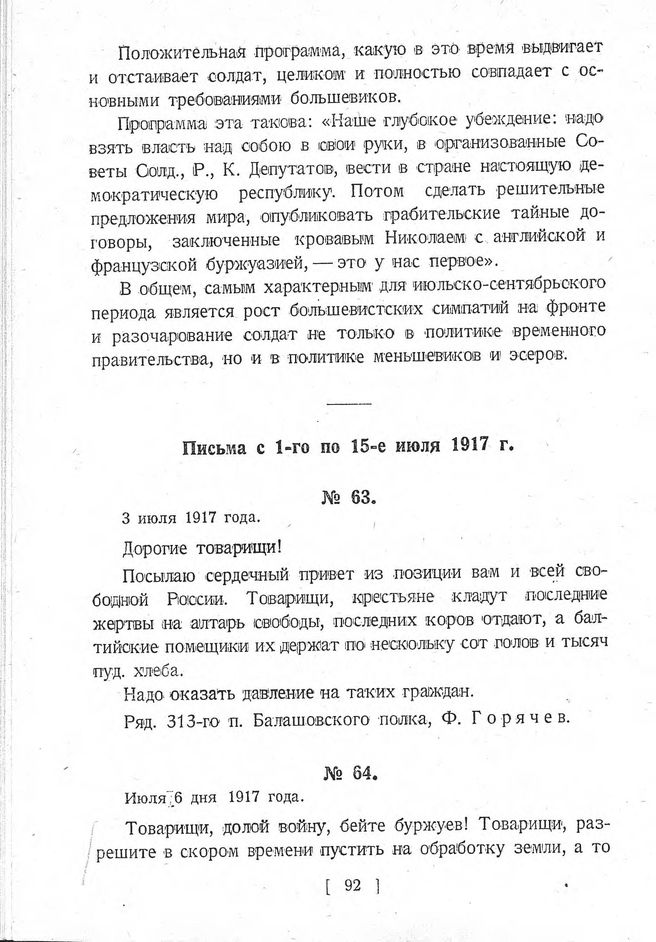 Положительная программа, какую в это время выдвигает и отстаивает солдат, целиком и полностью совпадает с основными требованиями большевиков.

Программа эта такова: «Наше глубокое убеждение: надо взять власть над собою в свои руки, в организованные Советы Солд., Р., К. Депутатов, вести в стране настоящую демократическую республику. Потом сделать решительные предложения мира, опубликовать грабительские тайные договоры, заключенные кровавым Николаем с английской и французской буржуазией, — это у нас первое».

В общем, самым характерным для июльско-сентябрьского периода является рост большевистских симпатий на фронте и разочарование солдат не только в политике временного правительства, но и в политике меньшевиков и эсеров.

Письма с 1-го по 15-е июля 1917 г.

№ 63.

3 июля 1917 года.

Дорогие товарищи!

Посылаю сердечный привет из позиции вам и всей свободной России. Товарищи, крестьяне кладут последние жертвы на алтарь свободы, последних коров отдают, а балтийские помещики их держат по нескольку сот голов и тысяч пуд. хлеба.

Надо оказать давление на таких граждан.

Ряд. 313-го п. Балашовского полка, Ф. Горячев.

№ 64.

Июля 6 дня 1917 года.

Товарищи, долой войну, бейте буржуев! Товарищи, разрешите в скором времени пустить на обработку земли, а то

[ 92 ]